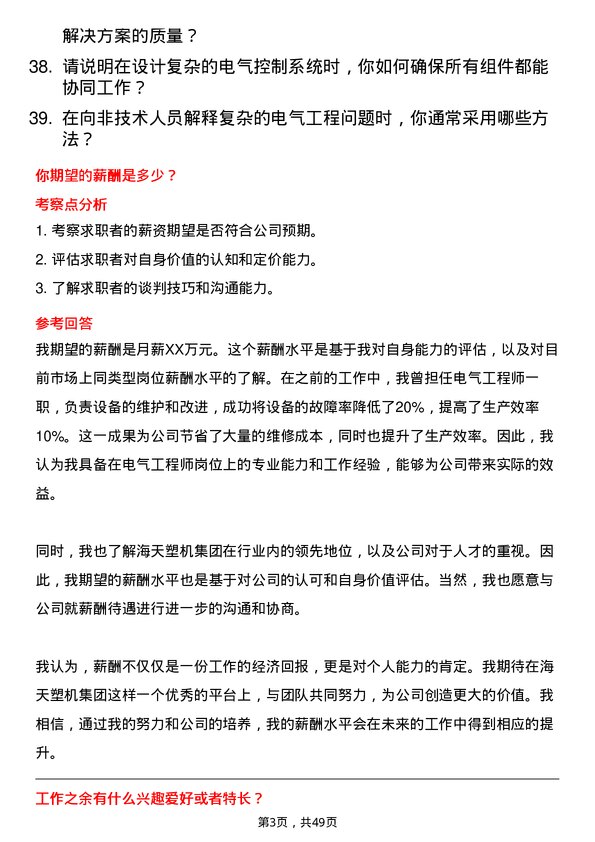 解决方案的质量？

38. 请说明在设计复杂的电气控制系统时，你如何确保所有组件都能协同工作？

39. 在向非技术人员解释复杂的电气工程问题时，你通常采用哪些方法？

你期望的薪酬是多少？

考察点分析

1. 考察求职者的薪资期望是否符合公司预期。

2. 评估求职者对自身价值的认知和定价能力。

3. 了解求职者的谈判技巧和沟通能力。

参考回答

我期望的薪酬是月薪XX万元。这个薪酬水平是基于我对自身能力的评估，以及对目前市场上同类型岗位薪酬水平的了解。在之前的工作中，我曾担任电气工程师一职，负责设备的维护和改进，成功将设备的故障率降低了20%，提高了生产效率10%。这一成果为公司节省了大量的维修成本，同时也提升了生产效率。因此，我认为我具备在电气工程师岗位上的专业能力和工作经验，能够为公司带来实际的效益。

同时，我也了解海天塑机集团在行业内的领先地位，以及公司对于人才的重视。因此，我期望的薪酬水平也是基于对公司的认可和自身价值评估。当然，我也愿意与公司就薪酬待遇进行进一步的沟通和协商。

我认为，薪酬不仅仅是一份工作的经济回报，更是对个人能力的肯定。我期待在海天塑机集团这样一个优秀的平台上，与团队共同努力，为公司创造更大的价值。我相信，通过我的努力和公司的培养，我的薪酬水平会在未来的工作中得到相应的提升。

工作之余有什么兴趣爱好或者特长？

第3页，共49页